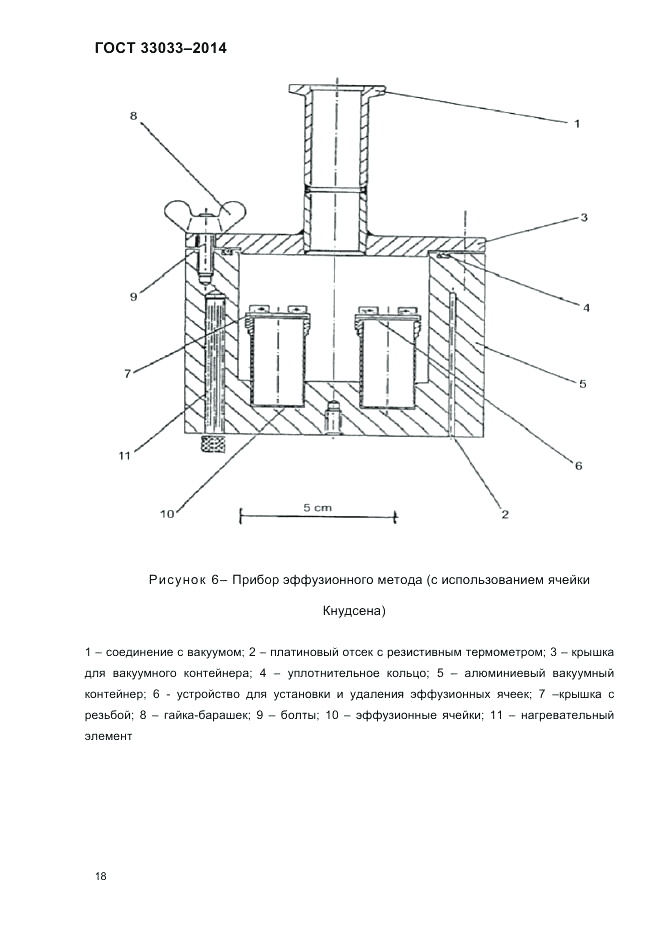 ГОСТ 33033–2014

8

1

3

9

4

7

5

11

6

10

5 cm

2

Рисунок 6– Прибор эффузионного метода (с использованием ячейки Кнудсена)

1 – соединение с вакуумом; 2 – платиновый отсек с резистивным термометром; 3 – крышка для вакуумного контейнера; 4 – уплотнительное кольцо; 5 – алюминиевый вакуумный контейнер; 6 - устройство для установки и удаления эффузионных ячеек; 7 –крышка с резьбой; 8 – гайка-барашек; 9 – болты; 10 – эффузионные ячейки; 11 – нагревательный элемент

18